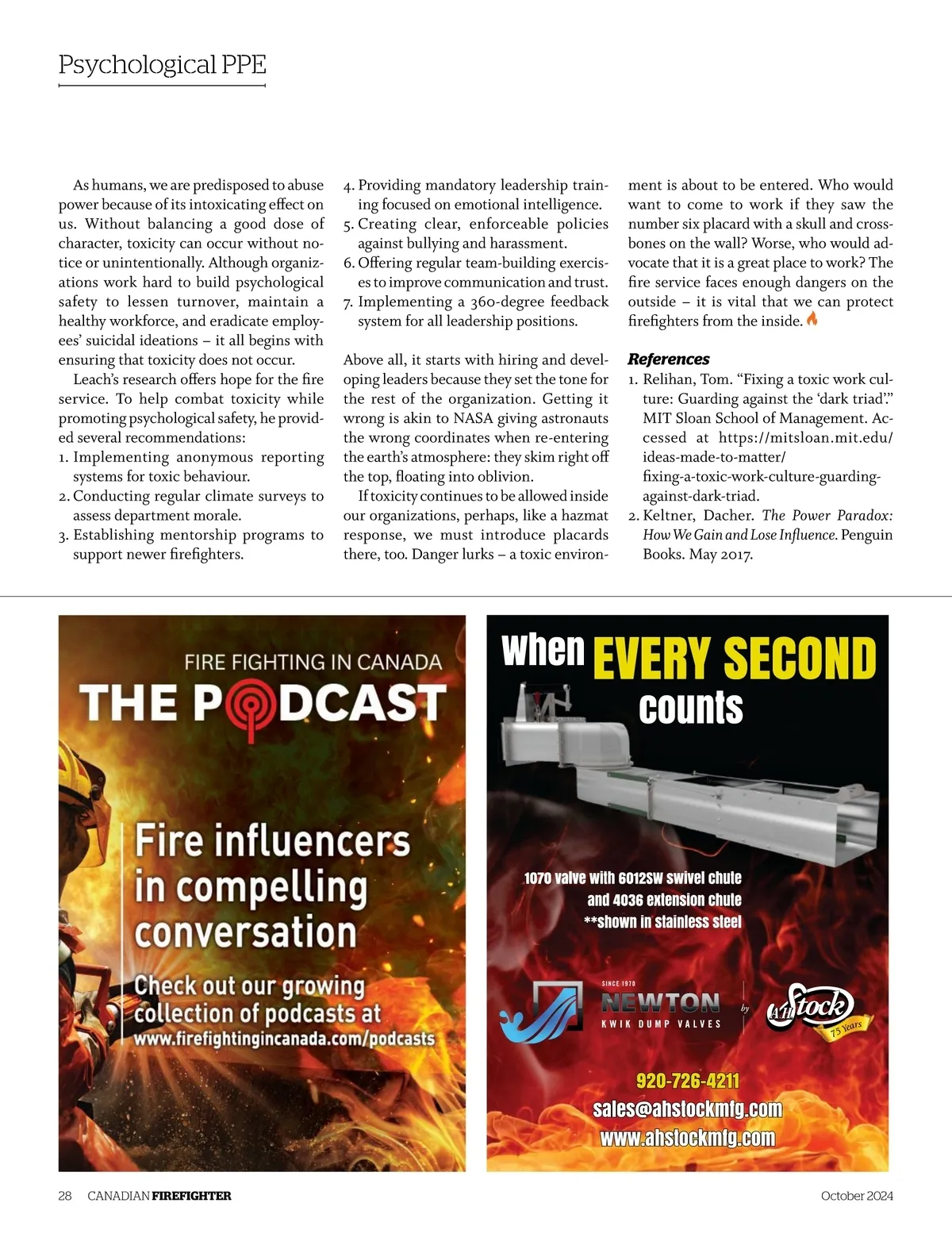 Psychological PPE

As humans, we are predisposed to abuse power because of its intoxicating effect on us. Without balancing a good dose of character, toxicity can occur without notice or unintentionally. Although organizations work hard to build psychological safety to lessen turnover, maintain a healthy workforce, and eradicate employees' suicidal ideations – it all begins with ensuring that toxicity does not occur.

Leach's research offers hope for the fire service. To help combat toxicity while promoting psychological safety, he provided several recommendations:

1. Implementing anonymous reporting systems for toxic behaviour.
2. Conducting regular climate surveys to assess department morale.
3. Establishing mentorship programs to support newer firefighters.
4. Providing mandatory leadership training focused on emotional intelligence.
5. Creating clear, enforceable policies against bullying and harassment.
6. Offering regular team-building exercises to improve communication and trust.
7. Implementing a 360-degree feedback system for all leadership positions.

Above all, it starts with hiring and developing leaders because they set the tone for the rest of the organization. Getting it wrong is akin to NASA giving astronauts the wrong coordinates when re-entering the earth's atmosphere: they skim right off the top, floating into oblivion.

If toxicity continues to be allowed inside our organizations, perhaps, like a hazmat response, we must introduce placards there, too. Danger lurks – a toxic environment is about to be entered. Who would want to come to work if they saw the number six placard with a skull and crossbones on the wall? Worse, who would advocate that it is a great place to work? The fire service faces enough dangers on the outside – it is vital that we can protect firefighters from the inside.

References

1. Relihan, Tom. "Fixing a toxic work culture: Guarding against the 'dark triad'." MIT Sloan School of Management. Accessed at https://mitsloan.mit.edu/ideas-made-to-matter/fixing-a-toxic-work-culture-guarding-against-dark-triad.
2. Keltner, Dacher. The Power Paradox: How We Gain and Lose Influence. Penguin Books. May 2017.

FIRE FIGHTING IN CANADA
THE PODCAST
Fire influencers in compelling conversation
Check out our growing collection of podcasts at
www.firefightingincanada.com/podcasts

when EVERY SECOND counts
1070 valve with 6012SW swivel chute and 4036 extension chute
**shown in stainless steel
SINCE 1970
NEWTON
KWIK DUMP VALVES
by
A.H. Stock
75 Years
920-726-4211
sales@ahstockmfg.com
www.ahstockmfg.com

28 CANADIAN FIREFIGHTER October 2024